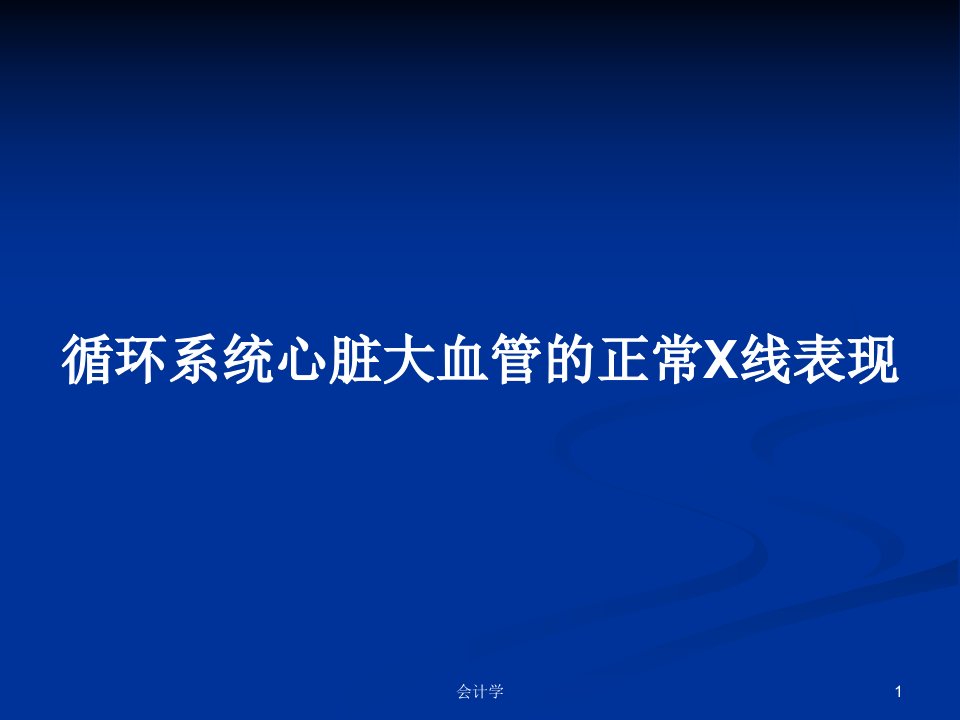 循环系统心脏大血管的正常X线表现

会计学

1